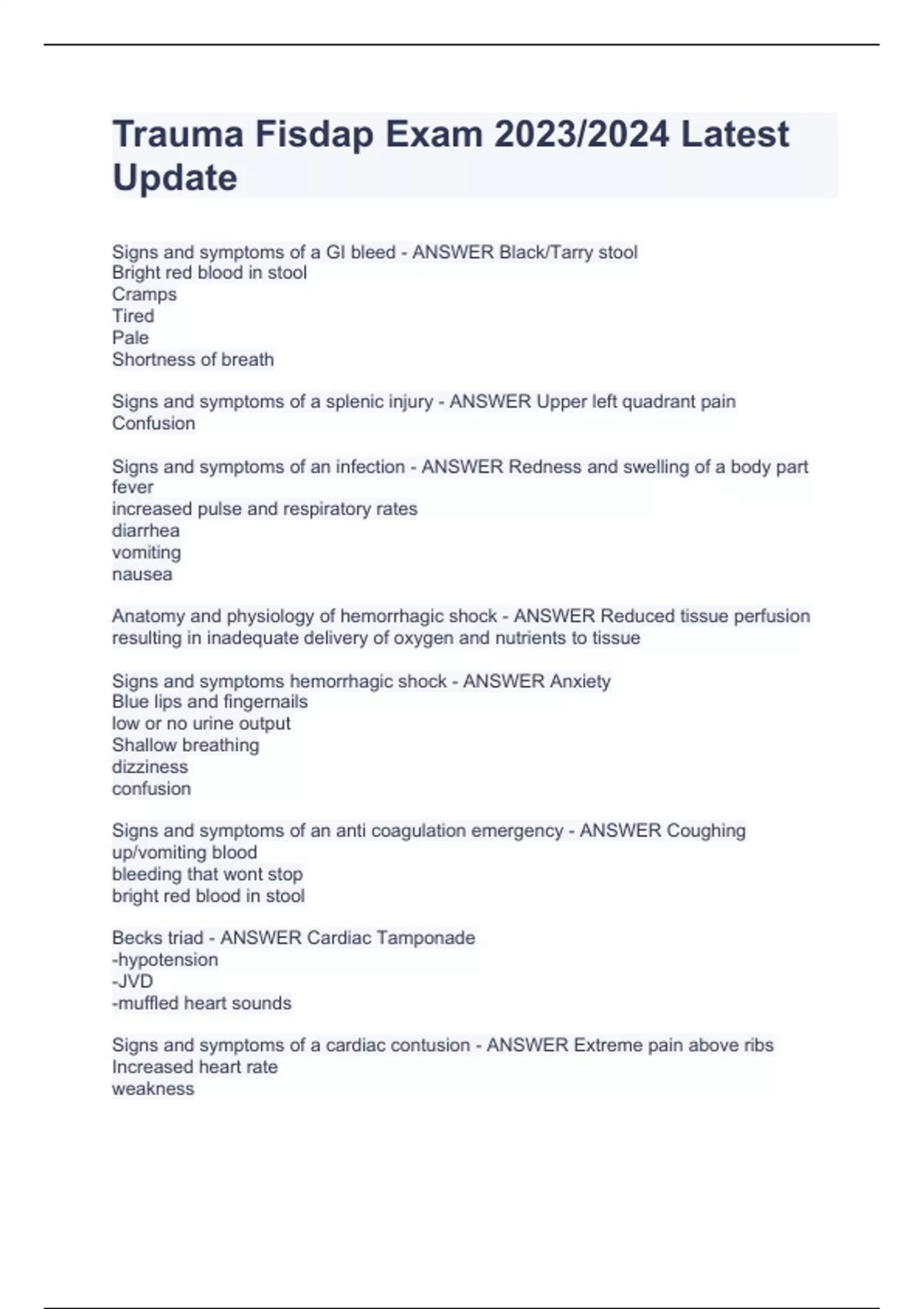 Trauma Fisdap Exam 2023/2024 Latest Update

Signs and symptoms of a GI bleed - ANSWER Black/Tarry stool
Bright red blood in stool
Cramps
Tired
Pale
Shortness of breath

Signs and symptoms of a splenic injury - ANSWER Upper left quadrant pain
Confusion

Signs and symptoms of an infection - ANSWER Redness and swelling of a body part
fever
increased pulse and respiratory rates
diarrhea
vomiting
nausea

Anatomy and physiology of hemorrhagic shock - ANSWER Reduced tissue perfusion resulting in inadequate delivery of oxygen and nutrients to tissue

Signs and symptoms hemorrhagic shock - ANSWER Anxiety
Blue lips and fingernails
low or no urine output
Shallow breathing
dizziness
confusion

Signs and symptoms of an anti coagulation emergency - ANSWER Coughing up/vomiting blood
bleeding that wont stop
bright red blood in stool

Becks triad - ANSWER Cardiac Tamponade
-hypotension
-JVD
-muffled heart sounds

Signs and symptoms of a cardiac contusion - ANSWER Extreme pain above ribs
Increased heart rate
weakness